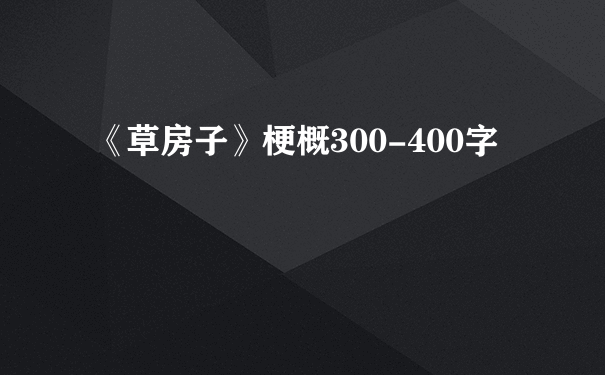 《草房子》梗概300-400字